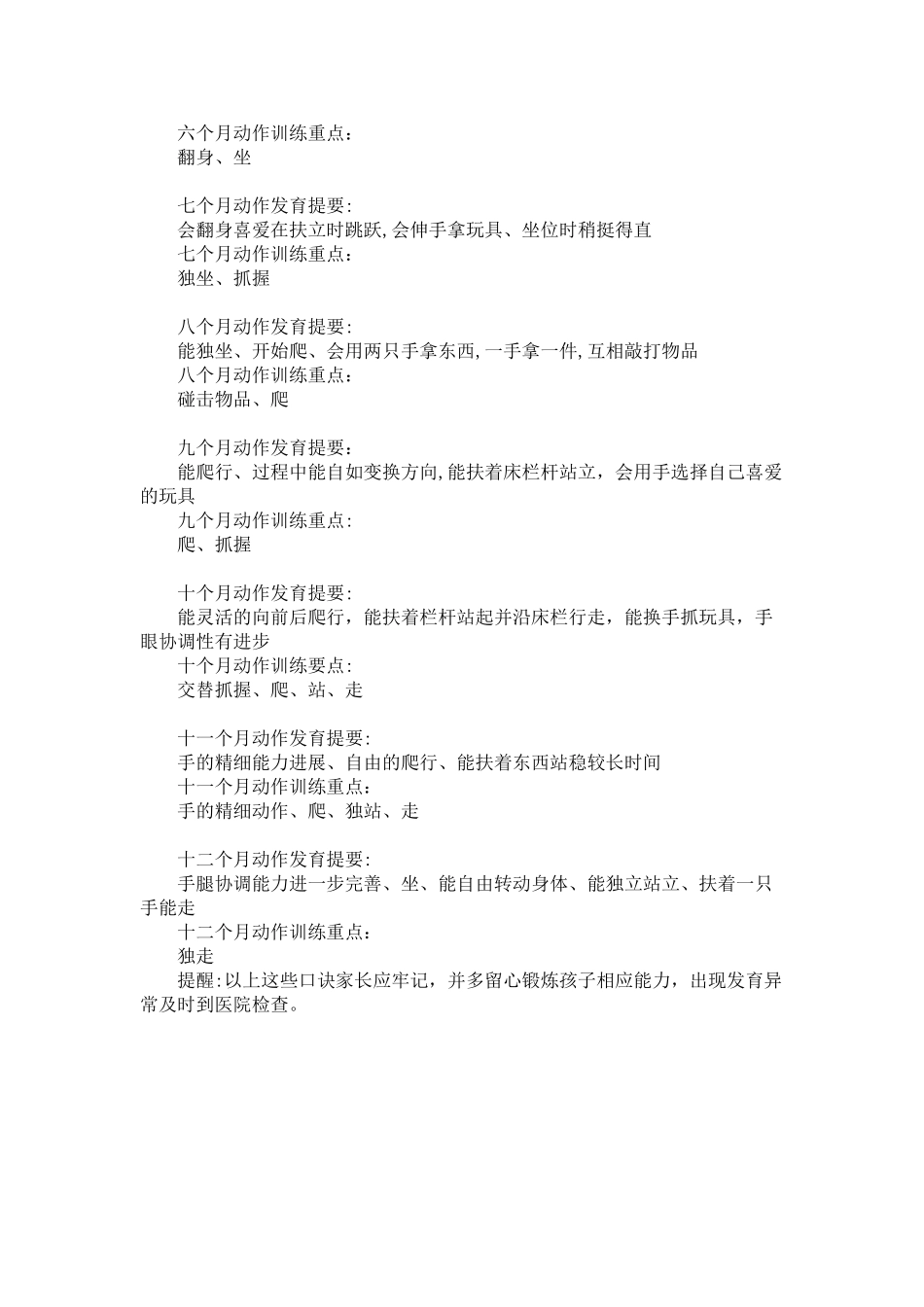 六个月动作训练重点：
翻身、坐

七个月动作发育提要：
会翻身喜爱在扶立时跳跃,会伸手拿玩具、坐位时稍挺得直
七个月动作训练重点：
独坐、抓握

八个月动作发育提要：
能独坐、开始爬、会用两只手拿东西,一手拿一件,互相敲打物品
八个月动作训练重点：
碰击物品、爬

九个月动作发育提要：
能爬行、过程中能自如变换方向,能扶着床栏杆站立，会用手选择自己喜爱的玩具
九个月动作训练重点：
爬、抓握

十个月动作发育提要：
能灵活的向前后爬行，能扶着栏杆站起并沿床栏行走，能换手抓玩具，手眼协调性有进步
十个月动作训练要点：
交替抓握、爬、站、走

十一个月动作发育提要：
手的精细能力进展、自由的爬行、能扶着东西站稳较长时间
十一个月动作训练重点：
手的精细动作、爬、独站、走

十二个月动作发育提要：
手腿协调能力进一步完善、坐、能自由转动身体、能独立站立、扶着一只手能走
十二个月动作训练重点：
独走
提醒:以上这些口诀家长应牢记，并多留心锻炼孩子相应能力，出现发育异常及时到医院检查。